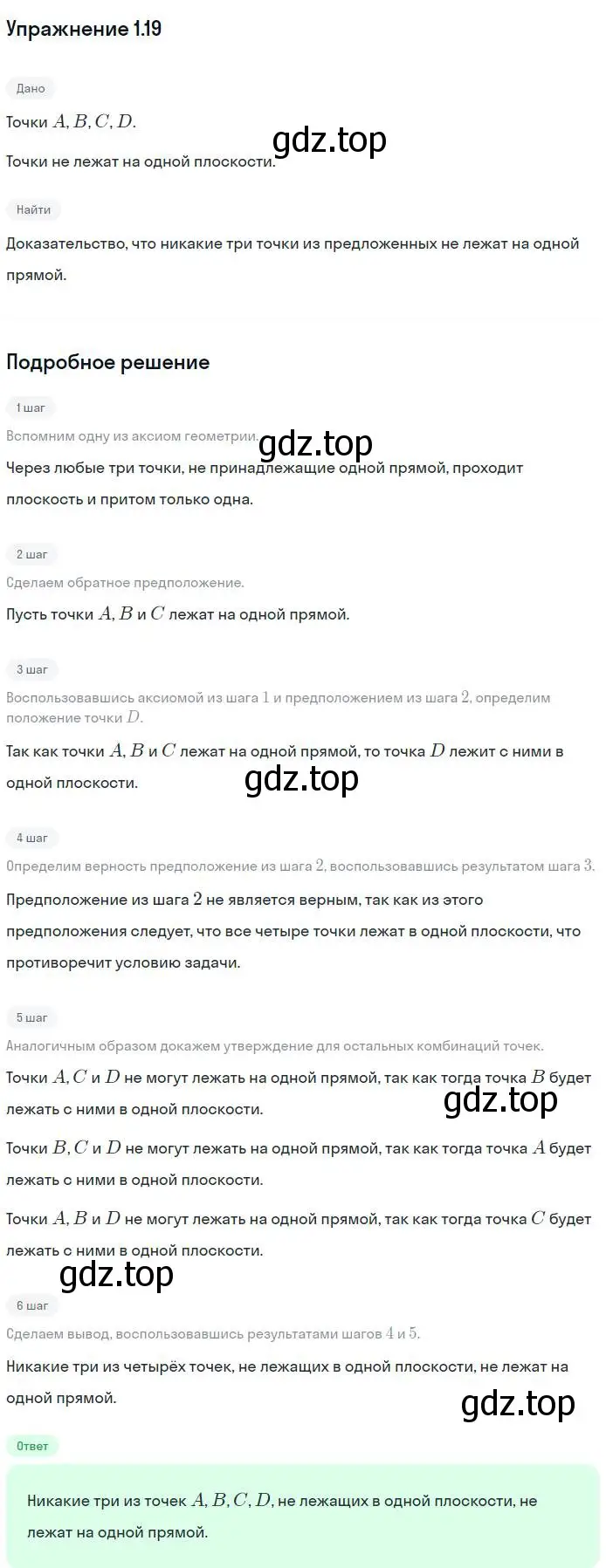 Упражнение 1.19

Дано

Точки $A, B, C, D$.

gdz.top

Точки не лежат на одной плоскости.

Найти

Доказательство, что никакие три точки из предложенных не лежат на одной прямой.

Подробное решение

1 шаг

Вспомним одну из аксиом геометрии.

gdz.top

Через любые три точки, не принадлежащие одной прямой, проходит плоскость и притом только одна.

2 шаг

Сделаем обратное предположение.

Пусть точки $A, B$ и $C$ лежат на одной прямой.

3 шаг

Воспользовавшись аксиомой из шага $1$ и предположением из шага $2$, определим положение точки $D$.

Так как точки $A, B$ и $C$ лежат на одной прямой, то точка $D$ лежит с ними в одной плоскости.

gdz.top

4 шаг

Определим верность предположение из шага $2$, воспользовавшись результатом шага $3$.

Предположение из шага $2$ не является верным, так как из этого предположения следует, что все четыре точки лежат в одной плоскости, что противоречит условию задачи.

5 шаг

Аналогичным образом докажем утверждение для остальных комбинаций точек.

Точки $A, C$ и $D$ не могут лежать на одной прямой, так как тогда точка $B$ будет лежать с ними в одной плоскости.

gdz.top

Точки $B, C$ и $D$ не могут лежать на одной прямой, так как тогда точка $A$ будет лежать с ними в одной плоскости.

Точки $A, B$ и $D$ не могут лежать на одной прямой, так как тогда точка $C$ будет лежать с ними в одной плоскости.

gdz.top

6 шаг

Сделаем вывод, воспользовавшись результатами шагов $4$ и $5$.

Никакие три из четырёх точек, не лежащих в одной плоскости, не лежат на одной прямой.

gdz.top

Ответ

Никакие три из точек $A, B, C, D$, не лежащих в одной плоскости, не лежат на одной прямой.